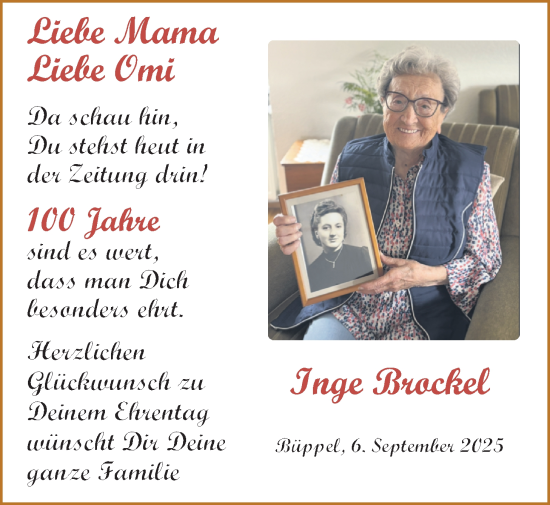 Liebe Mama
Liebe Omi

Da schau hin,
Du stehst heut in
der Zeitung drin!

100 Jahre
sind es wert,
dass man Dich
besonders ehrt.

Herzlichen
Glückwunsch zu
Deinem Ehrentag
wünscht Dir Deine
ganze Familie

Inge Brockel

Büppel, 6. September 2025